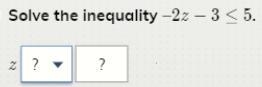 Solve the inequality $-2z - 3 \leq 5$.

$z$ ? ?